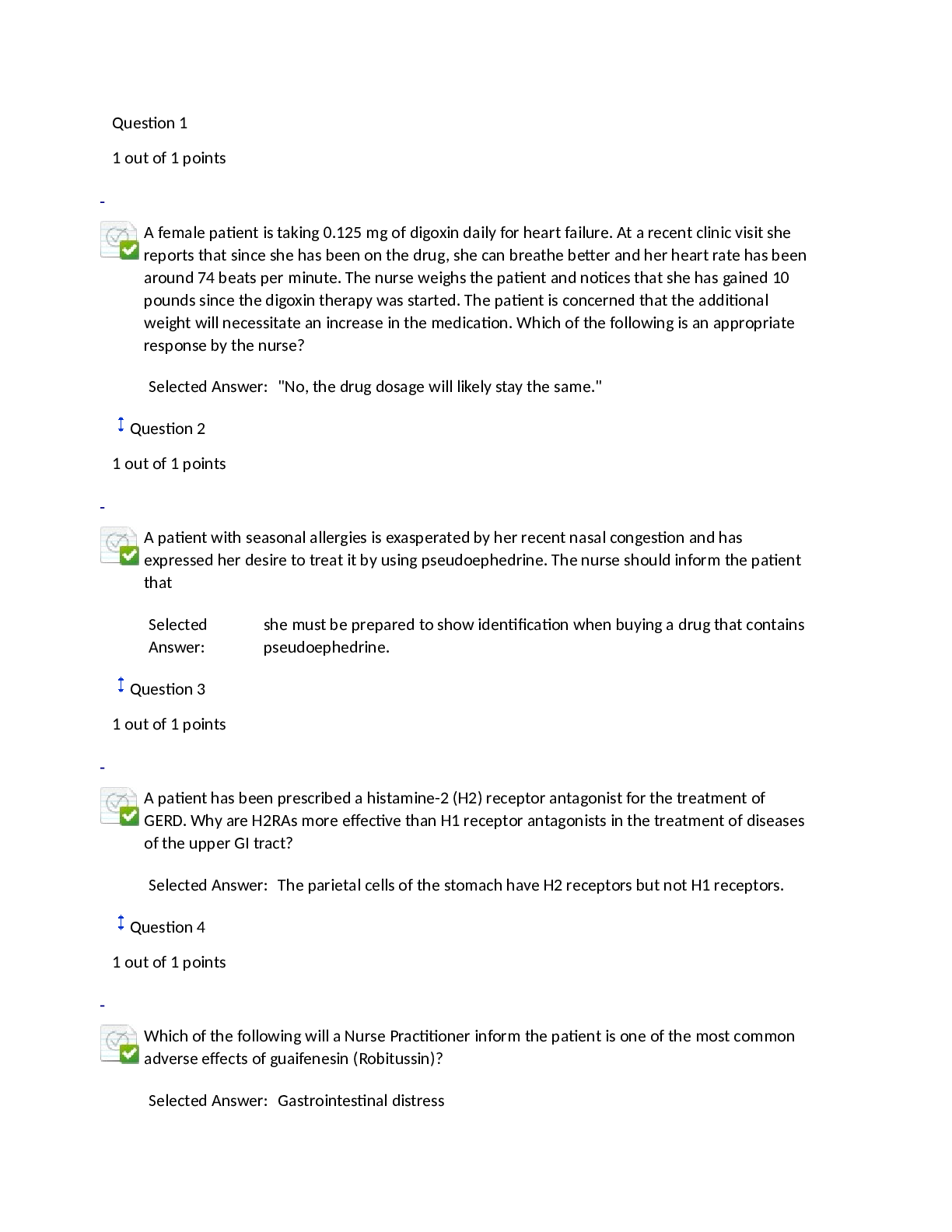 Question 1

1 out of 1 points

-

A female patient is taking 0.125 mg of digoxin daily for heart failure. At a recent clinic visit she reports that since she has been on the drug, she can breathe better and her heart rate has been around 74 beats per minute. The nurse weighs the patient and notices that she has gained 10 pounds since the digoxin therapy was started. The patient is concerned that the additional weight will necessitate an increase in the medication. Which of the following is an appropriate response by the nurse?

Selected Answer: "No, the drug dosage will likely stay the same."

Question 2

1 out of 1 points

-

A patient with seasonal allergies is exasperated by her recent nasal congestion and has expressed her desire to treat it by using pseudoephedrine. The nurse should inform the patient that

Selected Answer: she must be prepared to show identification when buying a drug that contains pseudoephedrine.

Question 3

1 out of 1 points

-

A patient has been prescribed a histamine-2 (H2) receptor antagonist for the treatment of GERD. Why are H2RAs more effective than H1 receptor antagonists in the treatment of diseases of the upper GI tract?

Selected Answer: The parietal cells of the stomach have H2 receptors but not H1 receptors.

Question 4

1 out of 1 points

-

Which of the following will a Nurse Practitioner inform the patient is one of the most common adverse effects of guaifenesin (Robitussin)?

Selected Answer: Gastrointestinal distress